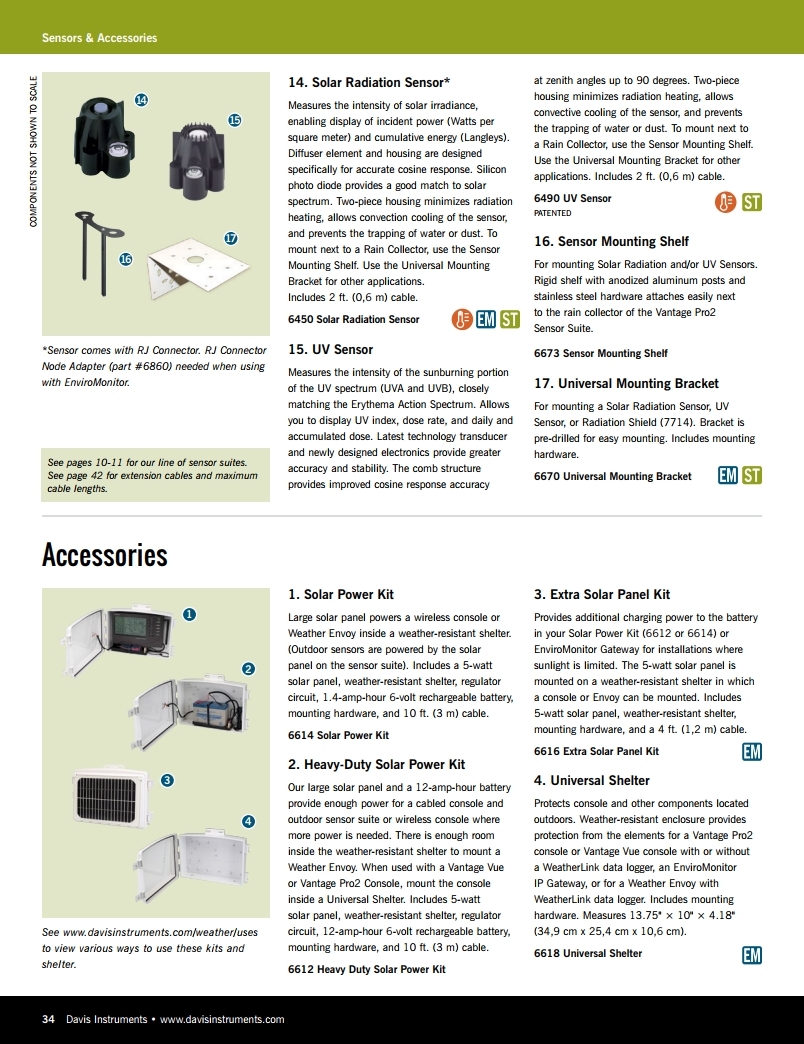 Sensors & Accessories

COMPONENTS NOT SHOWN TO SCALE

14

15

16

17

*Sensor comes with RJ Connector. RJ Connector Node Adapter (part #6860) needed when using with EnviroMonitor.

See pages 10-11 for our line of sensor suites. See page 42 for extension cables and maximum cable lengths.

14. Solar Radiation Sensor*

Measures the intensity of solar irradiance, enabling display of incident power (Watts per square meter) and cumulative energy (Langleys). Diffuser element and housing are designed specifically for accurate cosine response. Silicon photo diode provides a good match to solar spectrum. Two-piece housing minimizes radiation heating, allows convection cooling of the sensor, and prevents the trapping of water or dust. To mount next to a Rain Collector, use the Sensor Mounting Shelf. Use the Universal Mounting Bracket for other applications. Includes 2 ft. (0,6 m) cable.

6450 Solar Radiation Sensor EM ST

15. UV Sensor

Measures the intensity of the sunburning portion of the UV spectrum (UVA and UVB), closely matching the Erythema Action Spectrum. Allows you to display UV index, dose rate, and daily and accumulated dose. Latest technology transducer and newly designed electronics provide greater accuracy and stability. The comb structure provides improved cosine response accuracy at zenith angles up to 90 degrees. Two-piece housing minimizes radiation heating, allows convective cooling of the sensor, and prevents the trapping of water or dust. To mount next to a Rain Collector, use the Sensor Mounting Shelf. Use the Universal Mounting Bracket for other applications. Includes 2 ft. (0,6 m) cable.

6490 UV Sensor
PATENTED ST

16. Sensor Mounting Shelf

For mounting Solar Radiation and/or UV Sensors. Rigid shelf with anodized aluminum posts and stainless steel hardware attaches easily next to the rain collector of the Vantage Pro2 Sensor Suite.

6673 Sensor Mounting Shelf

17. Universal Mounting Bracket

For mounting a Solar Radiation Sensor, UV Sensor, or Radiation Shield (7714). Bracket is pre-drilled for easy mounting. Includes mounting hardware.

6670 Universal Mounting Bracket EM ST

Accessories

1

2

3

4

See www.davisinstruments.com/weather/uses to view various ways to use these kits and shelter.

1. Solar Power Kit

Large solar panel powers a wireless console or Weather Envoy inside a weather-resistant shelter. (Outdoor sensors are powered by the solar panel on the sensor suite). Includes a 5-watt solar panel, weather-resistant shelter, regulator circuit, 1.4-amp-hour 6-volt rechargeable battery, mounting hardware, and 10 ft. (3 m) cable.

6614 Solar Power Kit

2. Heavy-Duty Solar Power Kit

Our large solar panel and a 12-amp-hour battery provide enough power for a cabled console and outdoor sensor suite or wireless console where more power is needed. There is enough room inside the weather-resistant shelter to mount a Weather Envoy. When used with a Vantage Vue or Vantage Pro2 Console, mount the console inside a Universal Shelter. Includes 5-watt solar panel, weather-resistant shelter, regulator circuit, 12-amp-hour 6-volt rechargeable battery, mounting hardware, and 10 ft. (3 m) cable.

6612 Heavy Duty Solar Power Kit

3. Extra Solar Panel Kit

Provides additional charging power to the battery in your Solar Power Kit (6612 or 6614) or EnviroMonitor Gateway for installations where sunlight is limited. The 5-watt solar panel is mounted on a weather-resistant shelter in which a console or Envoy can be mounted. Includes 5-watt solar panel, weather-resistant shelter, mounting hardware, and a 4 ft. (1,2 m) cable.

6616 Extra Solar Panel Kit EM

4. Universal Shelter

Protects console and other components located outdoors. Weather-resistant enclosure provides protection from the elements for a Vantage Pro2 console or Vantage Vue console with or without a WeatherLink data logger, an EnviroMonitor IP Gateway, or for a Weather Envoy with WeatherLink data logger. Includes mounting hardware. Measures 13.75" × 10" × 4.18" (34,9 cm x 25,4 cm x 10,6 cm).

6618 Universal Shelter EM

34 Davis Instruments • www.davisinstruments.com